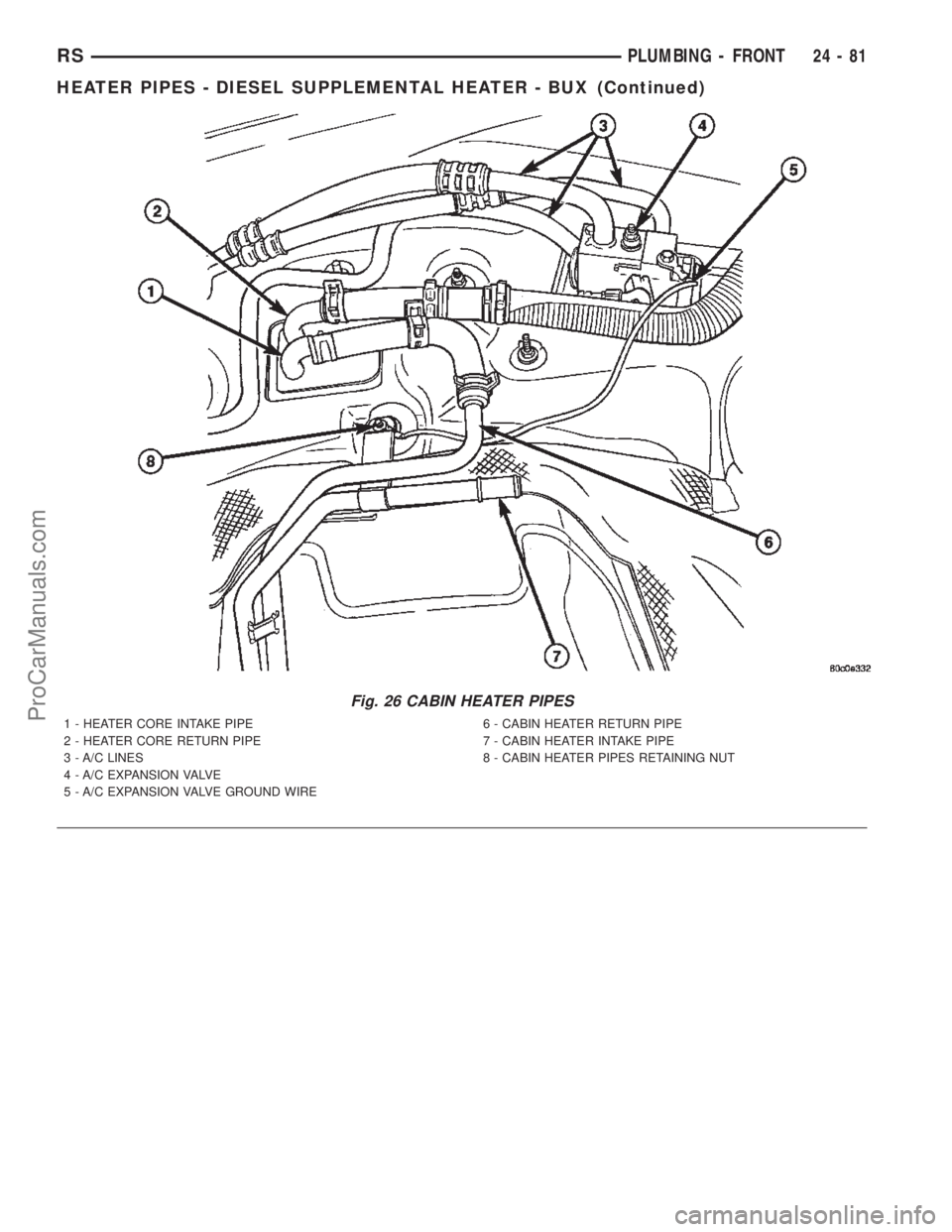 RS PLUMBING - FRONT 24 - 81

HEATER PIPES - DIESEL SUPPLEMENTAL HEATER - BUX (Continued)

3
4
5
2
1
8
6
7

80c0e332

Fig. 26 CABIN HEATER PIPES

1 - HEATER CORE INTAKE PIPE
2 - HEATER CORE RETURN PIPE
3 - A/C LINES
4 - A/C EXPANSION VALVE
5 - A/C EXPANSION VALVE GROUND WIRE

6 - CABIN HEATER RETURN PIPE
7 - CABIN HEATER INTAKE PIPE
8 - CABIN HEATER PIPES RETAINING NUT

ProCarManuals.com

carmanualsonline.info